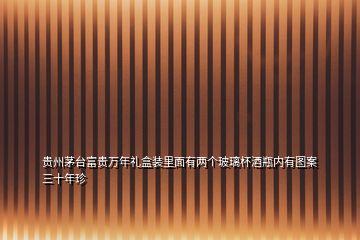 贵州茅台富贵万年礼盒装里面有两个玻璃杯酒瓶内有图案三十年珍